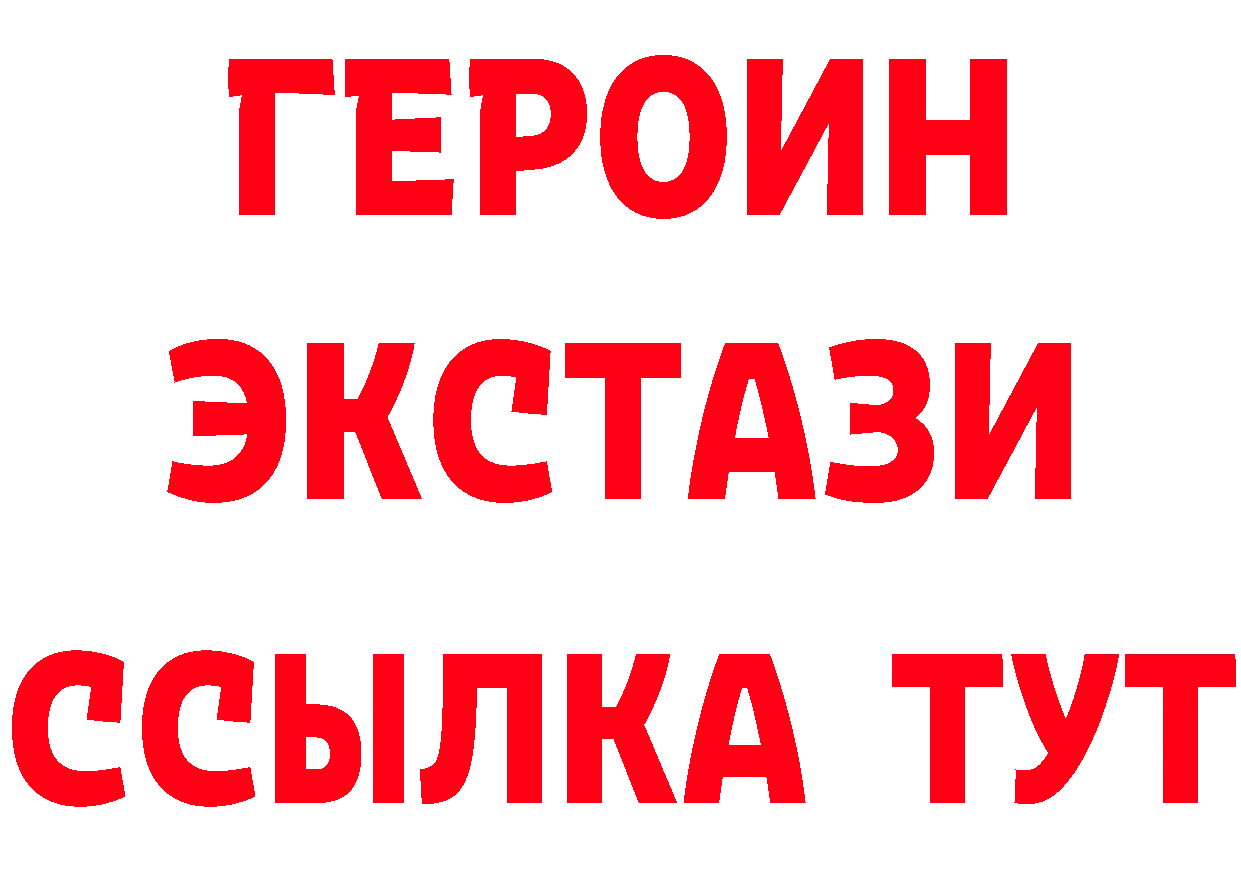 ГЕРОИН
ЭКСТАЗИ
ССЫЛКА ТУТ